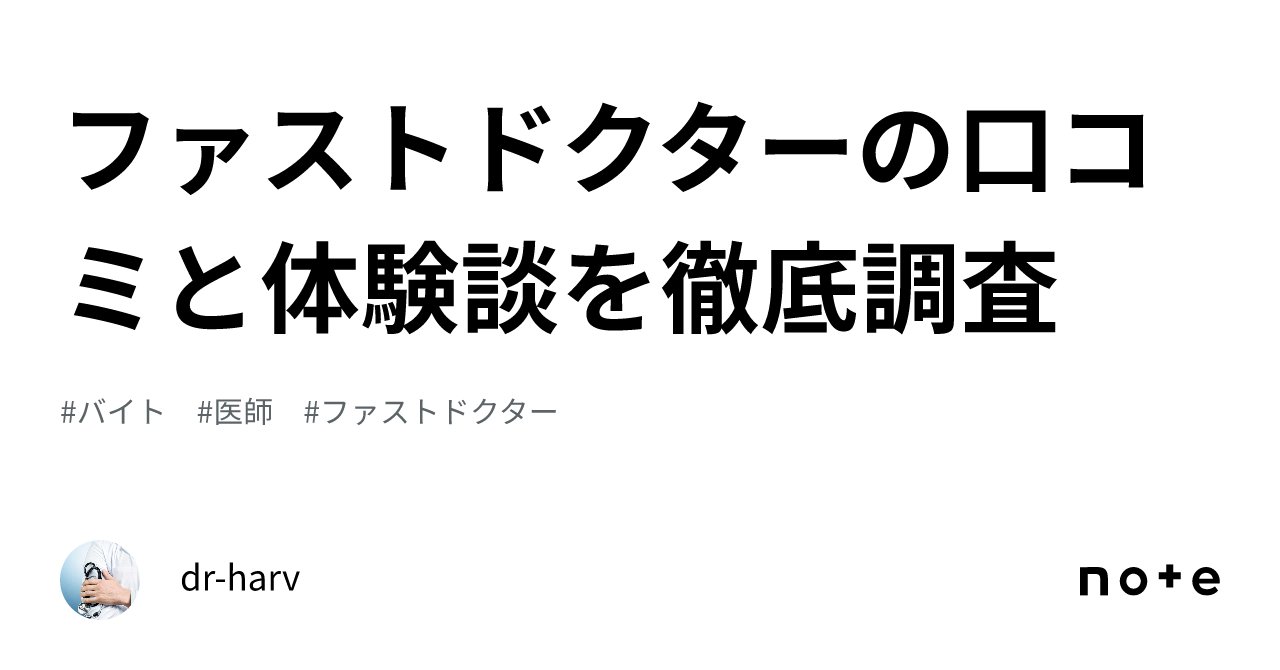 ファストドクターの口コミと体験談を徹底調査

#バイト　#医師　#ファストドクター

dr-harv

note